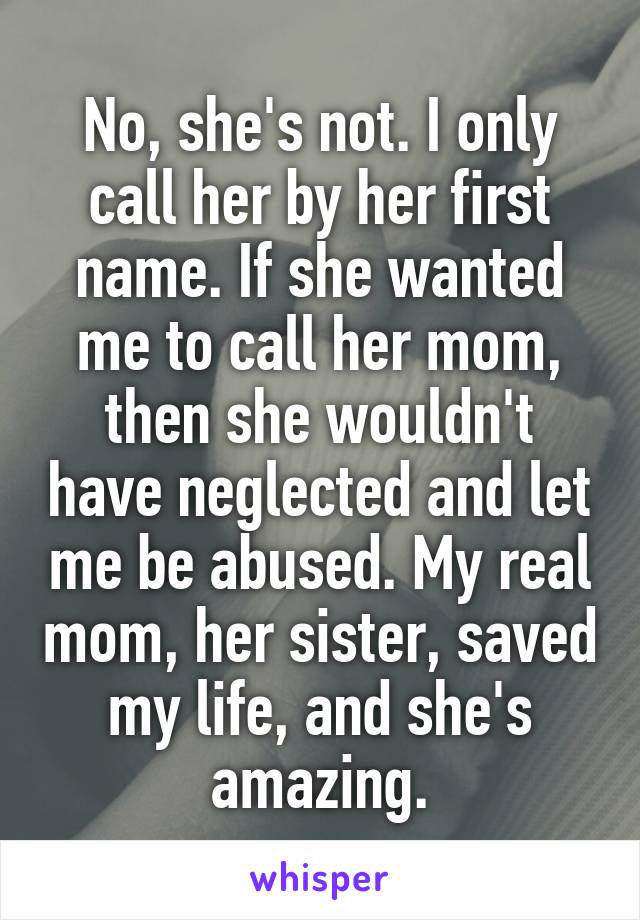 No, she's not. I only call her by her first name. If she wanted me to call her mom, then she wouldn't have neglected and let me be abused. My real mom, her sister, saved my life, and she's amazing.

whisper